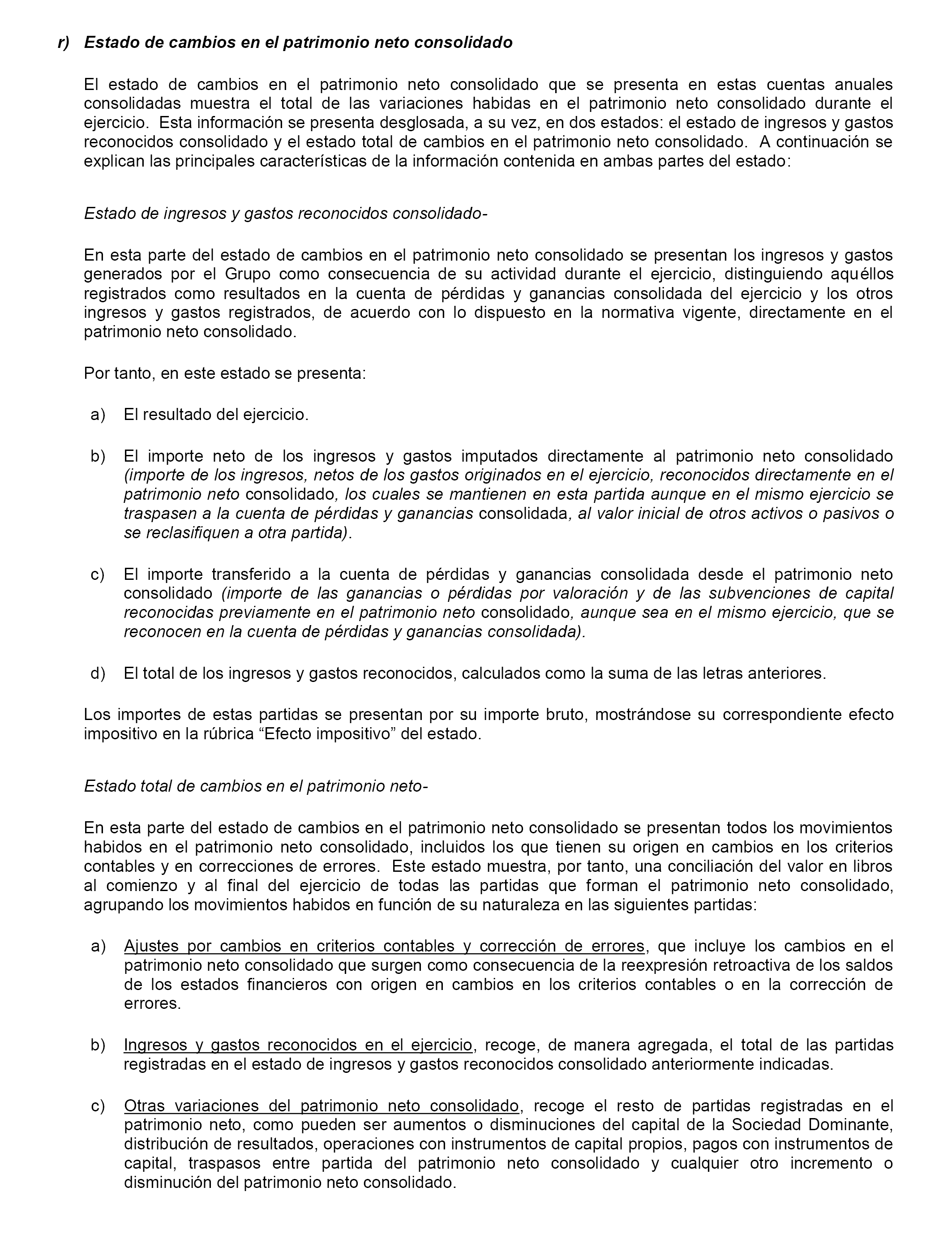 r) Estado de cambios en el patrimonio neto consolidado

El estado de cambios en el patrimonio neto consolidado que se presenta en estas cuentas anuales consolidadas muestra el total de las variaciones habidas en el patrimonio neto consolidado durante el ejercicio. Esta información se presenta desglosada, a su vez, en dos estados: el estado de ingresos y gastos reconocidos consolidado y el estado total de cambios en el patrimonio neto consolidado. A continuación se explican las principales características de la información contenida en ambas partes del estado:

Estado de ingresos y gastos reconocidos consolidado-

En esta parte del estado de cambios en el patrimonio neto consolidado se presentan los ingresos y gastos generados por el Grupo como consecuencia de su actividad durante el ejercicio, distinguiendo aquéllos registrados como resultados en la cuenta de pérdidas y ganancias consolidada del ejercicio y los otros ingresos y gastos registrados, de acuerdo con lo dispuesto en la normativa vigente, directamente en el patrimonio neto consolidado.

Por tanto, en este estado se presenta:

a) El resultado del ejercicio.

b) El importe neto de los ingresos y gastos imputados directamente al patrimonio neto consolidado (importe de los ingresos, netos de los gastos originados en el ejercicio, reconocidos directamente en el patrimonio neto consolidado, los cuales se mantienen en esta partida aunque en el mismo ejercicio se traspasen a la cuenta de pérdidas y ganancias consolidada, al valor inicial de otros activos o pasivos o se reclasifiquen a otra partida).

c) El importe transferido a la cuenta de pérdidas y ganancias consolidada desde el patrimonio neto consolidado (importe de las ganancias o pérdidas por valoración y de las subvenciones de capital reconocidas previamente en el patrimonio neto consolidado, aunque sea en el mismo ejercicio, que se reconocen en la cuenta de pérdidas y ganancias consolidada).

d) El total de los ingresos y gastos reconocidos, calculados como la suma de las letras anteriores.

Los importes de estas partidas se presentan por su importe bruto, mostrándose su correspondiente efecto impositivo en la rúbrica “Efecto impositivo” del estado.

Estado total de cambios en el patrimonio neto-

En esta parte del estado de cambios en el patrimonio neto consolidado se presentan todos los movimientos habidos en el patrimonio neto consolidado, incluidos los que tienen su origen en cambios en los criterios contables y en correcciones de errores. Este estado muestra, por tanto, una conciliación del valor en libros al comienzo y al final del ejercicio de todas las partidas que forman el patrimonio neto consolidado, agrupando los movimientos habidos en función de su naturaleza en las siguientes partidas:

a) Ajustes por cambios en criterios contables y corrección de errores, que incluye los cambios en el patrimonio neto consolidado que surgen como consecuencia de la reexpresión retroactiva de los saldos de los estados financieros con origen en cambios en los criterios contables o en la corrección de errores.

b) Ingresos y gastos reconocidos en el ejercicio, recoge, de manera agregada, el total de las partidas registradas en el estado de ingresos y gastos reconocidos consolidado anteriormente indicadas.

c) Otras variaciones del patrimonio neto consolidado, recoge el resto de partidas registradas en el patrimonio neto, como pueden ser aumentos o disminuciones del capital de la Sociedad Dominante, distribución de resultados, operaciones con instrumentos de capital propios, pagos con instrumentos de capital, traspasos entre partida del patrimonio neto consolidado y cualquier otro incremento o disminución del patrimonio neto consolidado.